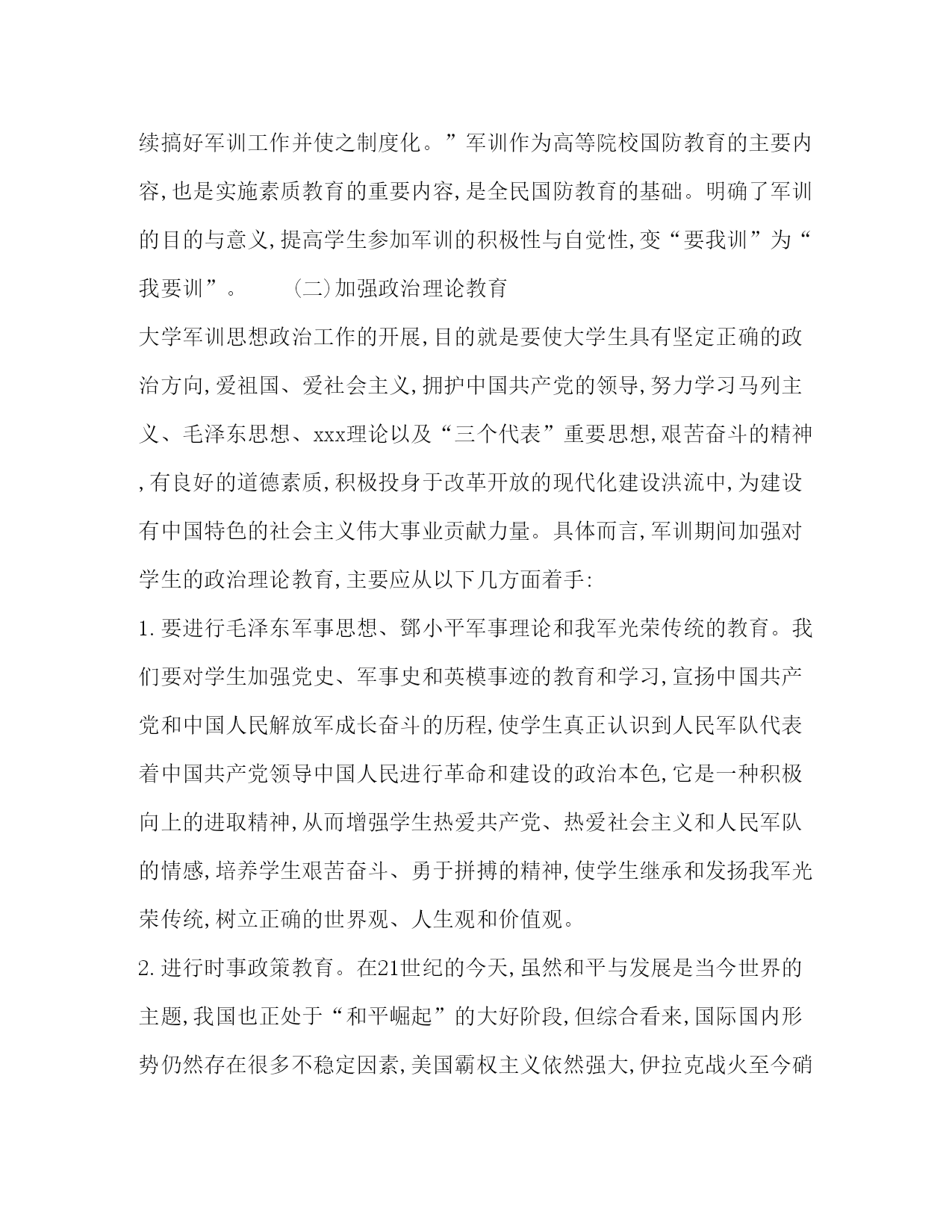 续搞好军训工作并使之制度化。”军训作为高等院校国防教育的主要内容,也是实施素质教育的重要内容,是全民国防教育的基础。明确了军训的目的与意义,提高学生参加军训的积极性与自觉性,变“要我训”为“我要训”。　　(二)加强政治理论教育

大学军训思想政治工作的开展,目的就是要使大学生具有坚定正确的政治方向,爱祖国、爱社会主义,拥护中国共产党的领导,努力学习马列主义、毛泽东思想、xxx理论以及“三个代表”重要思想,艰苦奋斗的精神,有良好的道德素质,积极投身于改革开放的现代化建设洪流中,为建设有中国特色的社会主义伟大事业贡献力量。具体而言,军训期间加强对学生的政治理论教育,主要应从以下几方面着手:

1.要进行毛泽东军事思想、鄧小平军事理论和我军光荣传统的教育。我们要对学生加强党史、军事史和英模事迹的教育和学习,宣扬中国共产党和中国人民解放军成长奋斗的历程,使学生真正认识到人民军队代表着中国共产党领导中国人民进行革命和建设的政治本色,它是一种积极向上的进取精神,从而增强学生热爱共产党、热爱社会主义和人民军队的情感,培养学生艰苦奋斗、勇于拼搏的精神,使学生继承和发扬我军光荣传统,树立正确的世界观、人生观和价值观。

2.进行时事政策教育。在21世纪的今天,虽然和平与发展是当今世界的主题,我国也正处于“和平崛起”的大好阶段,但综合看来,国际国内形势仍然存在很多不稳定因素,美国霸权主义依然强大,伊拉克战火至今硝